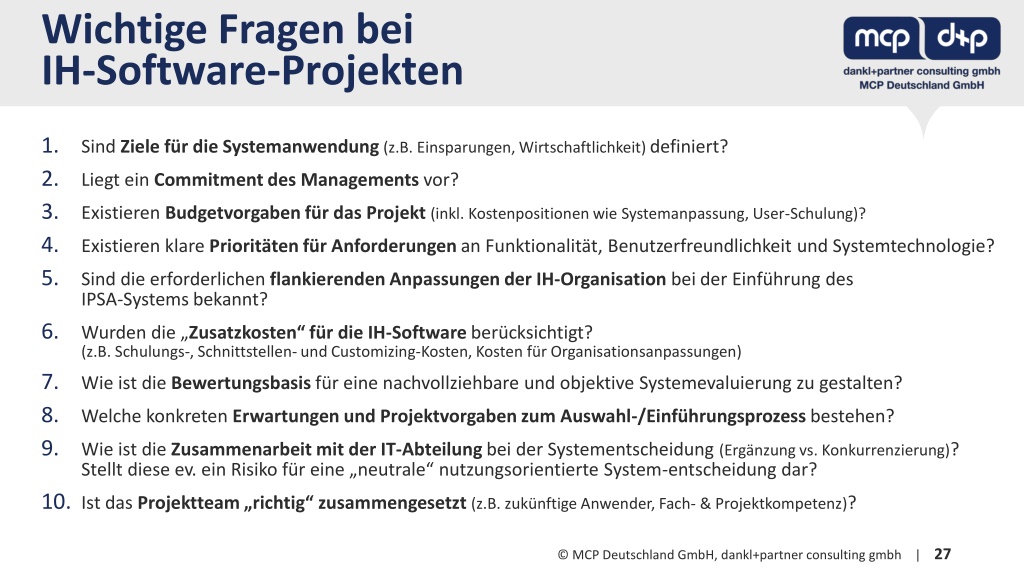 Wichtige Fragen bei IH-Software-Projekten

mcp d+p
dankl+partner consulting gmbh
MCP Deutschland GmbH

1. Sind Ziele für die Systemanwendung (z.B. Einsparungen, Wirtschaftlichkeit) definiert?
2. Liegt ein Commitment des Managements vor?
3. Existieren Budgetvorgaben für das Projekt (inkl. Kostenpositionen wie Systemanpassung, User-Schulung)?
4. Existieren klare Prioritäten für Anforderungen an Funktionalität, Benutzerfreundlichkeit und Systemtechnologie?
5. Sind die erforderlichen flankierenden Anpassungen der IH-Organisation bei der Einführung des IPSA-Systems bekannt?
6. Wurden die „Zusatzkosten“ für die IH-Software berücksichtigt? (z.B. Schulungs-, Schnittstellen- und Customizing-Kosten, Kosten für Organisationsanpassungen)
7. Wie ist die Bewertungsbasis für eine nachvollziehbare und objektive Systemevaluierung zu gestalten?
8. Welche konkreten Erwartungen und Projektvorgaben zum Auswahl-/Einführungsprozess bestehen?
9. Wie ist die Zusammenarbeit mit der IT-Abteilung bei der Systementscheidung (Ergänzung vs. Konkurrenzierung)? Stellt diese ev. ein Risiko für eine „neutrale“ nutzungsorientierte System-entscheidung dar?
10. Ist das Projektteam „richtig“ zusammengesetzt (z.B. zukünftige Anwender, Fach- & Projektkompetenz)?

© MCP Deutschland GmbH, dankl+partner consulting gmbh | 27